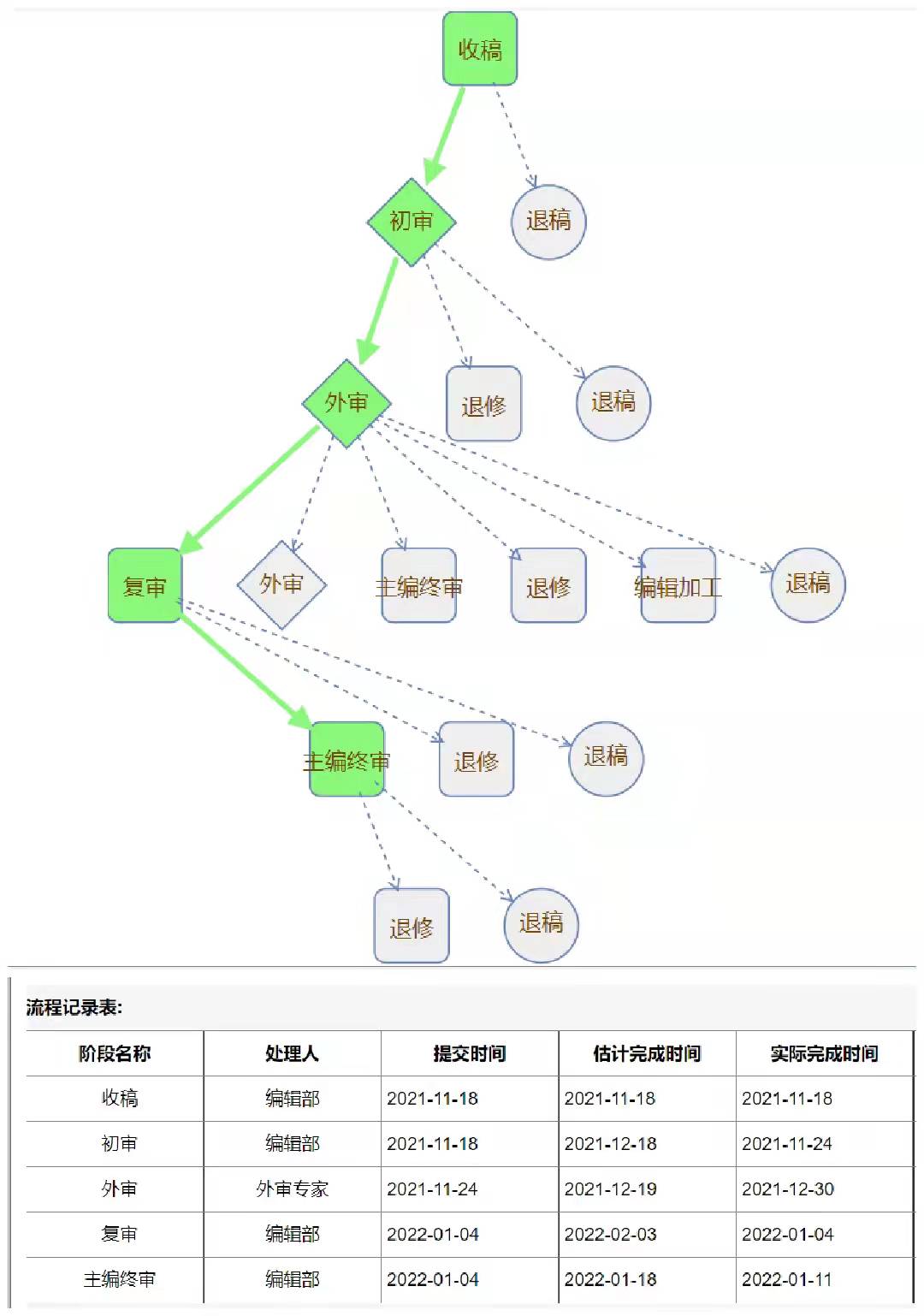 收稿

初审

退稿

外审

退修

退稿

复审

外审

主编终审

退修

编辑加工

退稿

主编终审

退修

退稿

退修

退稿

流程记录表:

| 阶段名称 | 处理人 | 提交时间 | 估计完成时间 | 实际完成时间 |
|---|---|---|---|---|
| 收稿 | 编辑部 | 2021-11-18 | 2021-11-18 | 2021-11-18 |
| 初审 | 编辑部 | 2021-11-18 | 2021-12-18 | 2021-11-24 |
| 外审 | 外审专家 | 2021-11-24 | 2021-12-19 | 2021-12-30 |
| 复审 | 编辑部 | 2022-01-04 | 2022-02-03 | 2022-01-04 |
| 主编终审 | 编辑部 | 2022-01-04 | 2022-01-18 | 2022-01-11 |